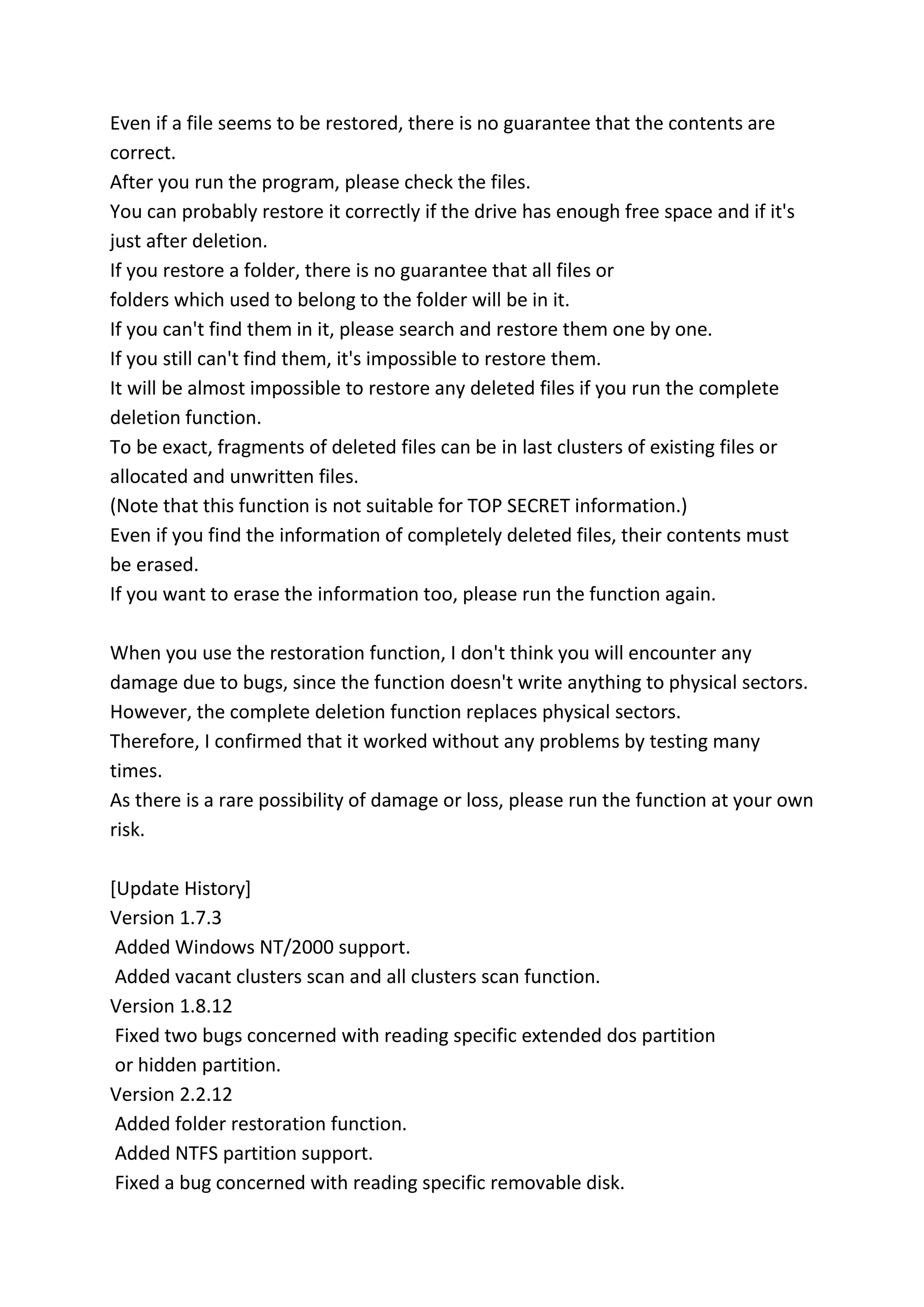 Even if a file seems to be restored, there is no guarantee that the contents are correct.
After you run the program, please check the files.
You can probably restore it correctly if the drive has enough free space and if it's just after deletion.
If you restore a folder, there is no guarantee that all files or
folders which used to belong to the folder will be in it.
If you can't find them in it, please search and restore them one by one.
If you still can't find them, it's impossible to restore them.
It will be almost impossible to restore any deleted files if you run the complete deletion function.
To be exact, fragments of deleted files can be in last clusters of existing files or allocated and unwritten files.
(Note that this function is not suitable for TOP SECRET information.)
Even if you find the information of completely deleted files, their contents must be erased.
If you want to erase the information too, please run the function again.

When you use the restoration function, I don't think you will encounter any damage due to bugs, since the function doesn't write anything to physical sectors.
However, the complete deletion function replaces physical sectors.
Therefore, I confirmed that it worked without any problems by testing many times.
As there is a rare possibility of damage or loss, please run the function at your own risk.

[Update History]
Version 1.7.3
Added Windows NT/2000 support.
Added vacant clusters scan and all clusters scan function.
Version 1.8.12
Fixed two bugs concerned with reading specific extended dos partition
or hidden partition.
Version 2.2.12
Added folder restoration function.
Added NTFS partition support.
Fixed a bug concerned with reading specific removable disk.